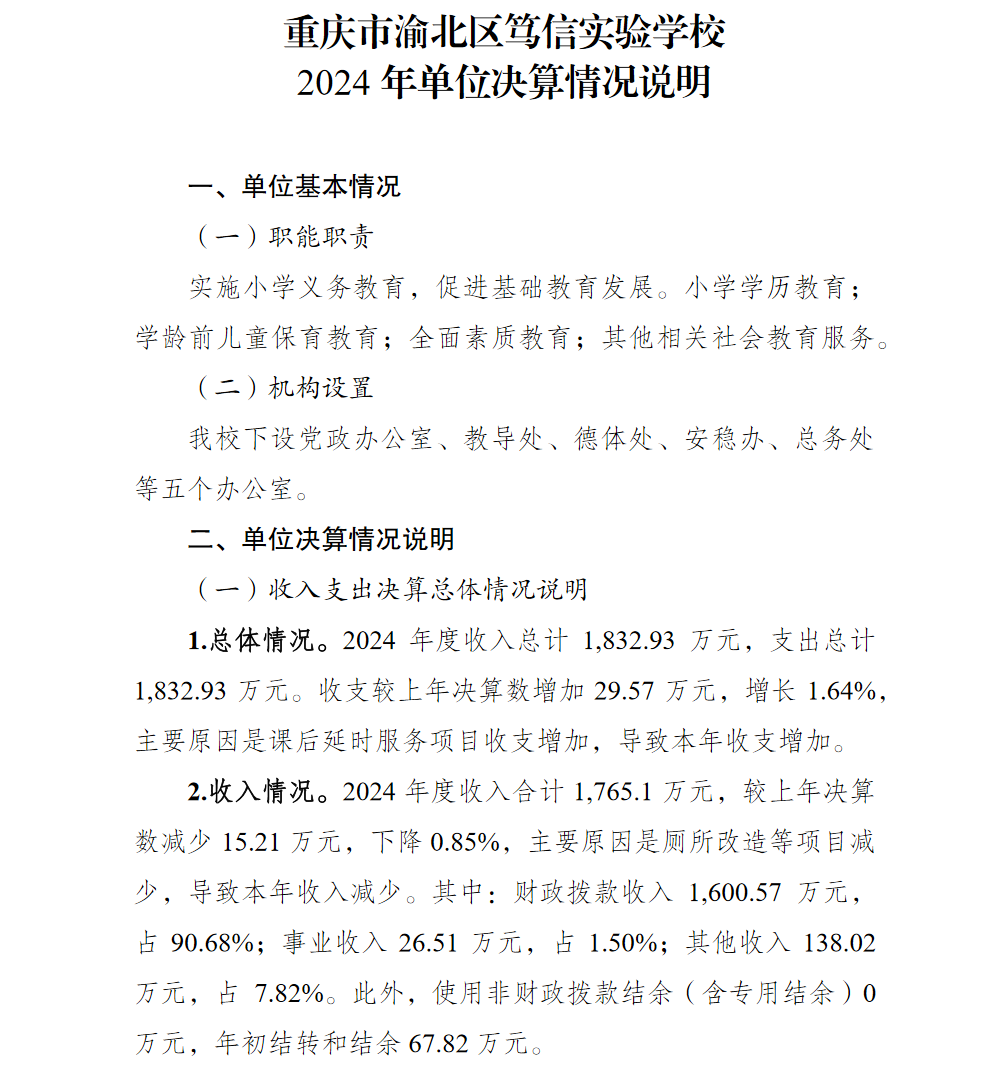 重庆市渝北区笃信实验学校
2024 年单位决算情况说明

一、单位基本情况

（一）职能职责

实施小学义务教育，促进基础教育发展。小学学历教育；学龄前儿童保育教育；全面素质教育；其他相关社会教育服务。

（二）机构设置

我校下设党政办公室、教导处、德体处、安稳办、总务处等五个办公室。

二、单位决算情况说明

（一）收入支出决算总体情况说明

1.总体情况。2024 年度收入总计 1,832.93 万元，支出总计 1,832.93 万元。收支较上年决算数增加 29.57 万元，增长 1.64%，主要原因是课后延时服务项目收支增加，导致本年收支增加。

2.收入情况。2024 年度收入合计 1,765.1 万元，较上年决算数减少 15.21 万元，下降 0.85%，主要原因是厕所改造等项目减少，导致本年收入减少。其中：财政拨款收入 1,600.57 万元，占 90.68%；事业收入 26.51 万元，占 1.50%；其他收入 138.02 万元，占 7.82%。此外，使用非财政拨款结余（含专用结余）0 万元，年初结转和结余 67.82 万元。